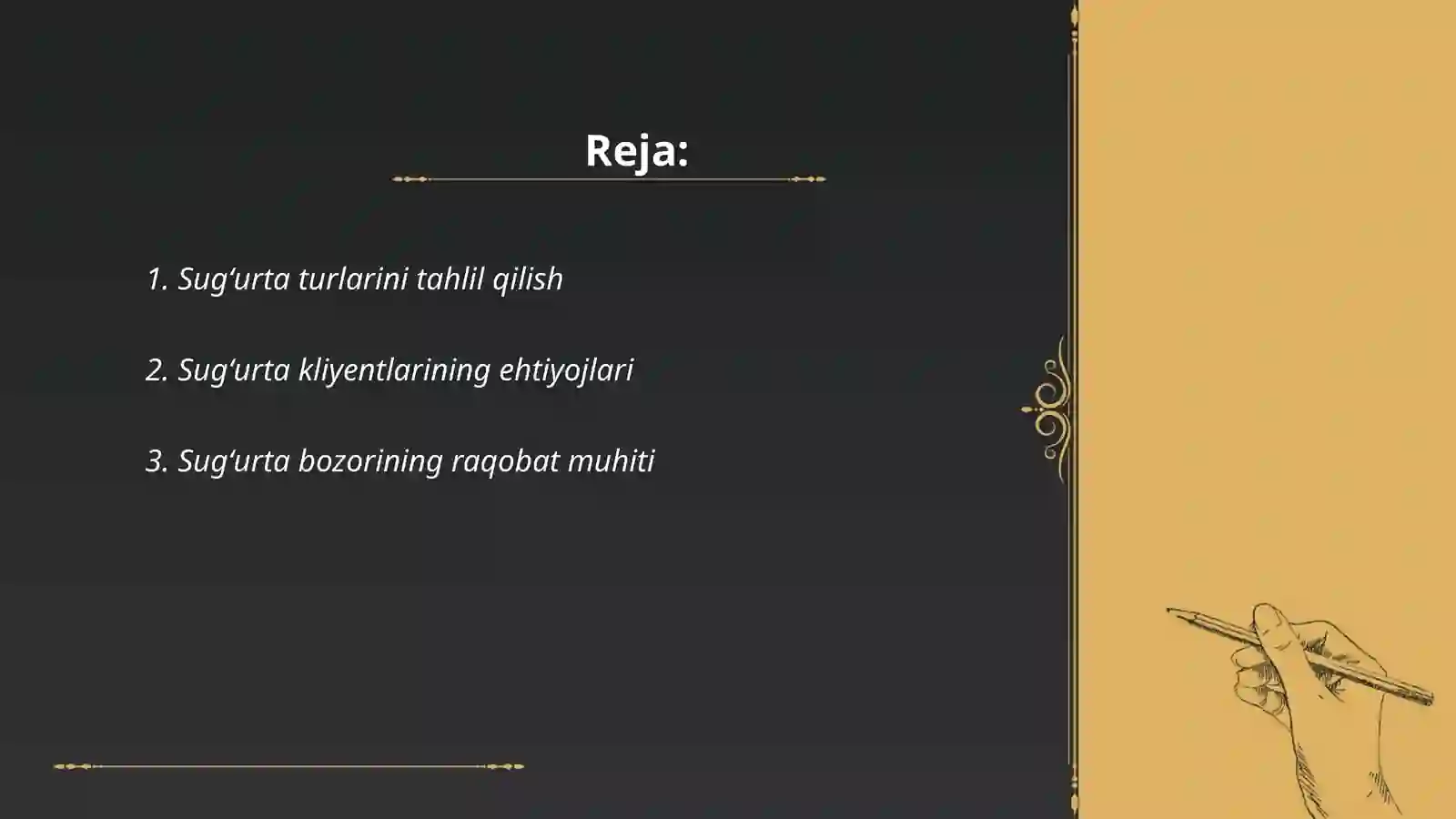 Reja:

1. Sug‘urta turlarini tahlil qilish

2. Sug‘urta kliyentlarining ehtiyojlari

3. Sug‘urta bozorining raqobat muhiti